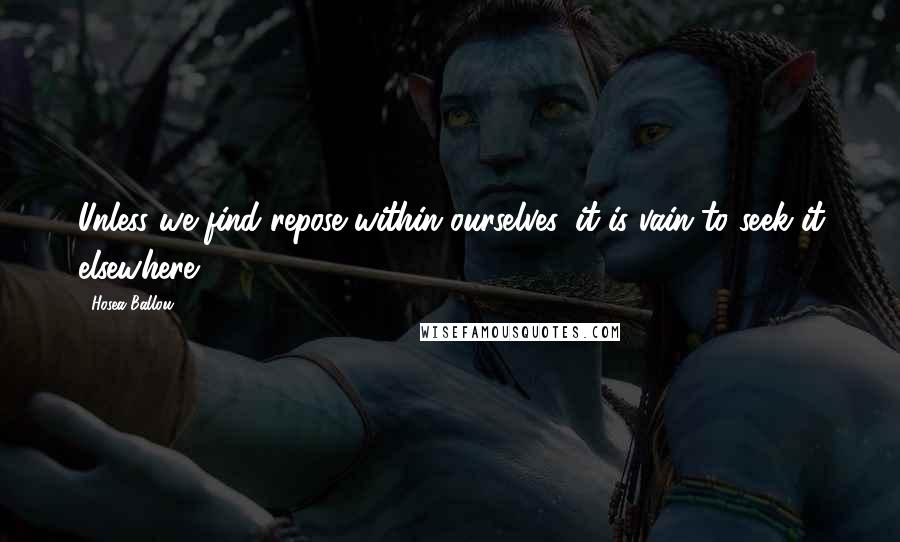 Unless we find repose within ourselves, it is vain to seek it elsewhere.

Hosea Ballou

WISEFAMOUSQUOTES.COM